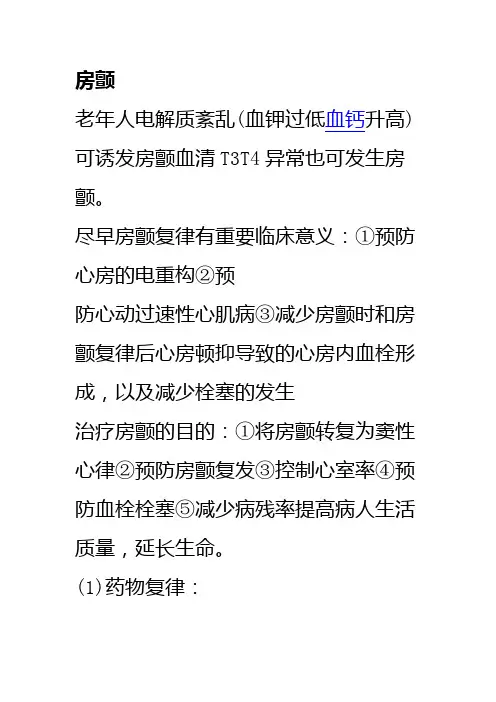 房颤

老年人电解质紊乱(血钾过低血钙升高)可诱发房颤血清 T3T4 异常也可发生房颤。

尽早房颤复律有重要临床意义：①预防心房的电重构②预
防心动过速性心肌病③减少房颤时和房颤复律后心房顿抑导致的心房内血栓形成，以及减少栓塞的发生

治疗房颤的目的：①将房颤转复为窦性心律②预防房颤复发③控制心室率④预防血栓栓塞⑤减少病残率提高病人生活质量，延长生命。

(1)药物复律：